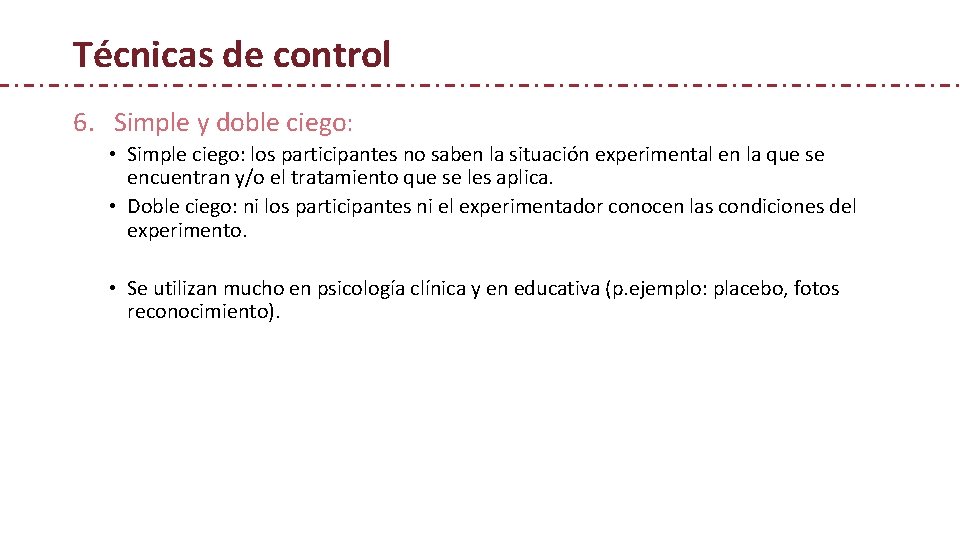 Técnicas de control

6. Simple y doble ciego:

• Simple ciego: los participantes no saben la situación experimental en la que se encuentran y/o el tratamiento que se les aplica.
• Doble ciego: ni los participantes ni el experimentador conocen las condiciones del experimento.

• Se utilizan mucho en psicología clínica y en educativa (p.ejemplo: placebo, fotos reconocimiento).